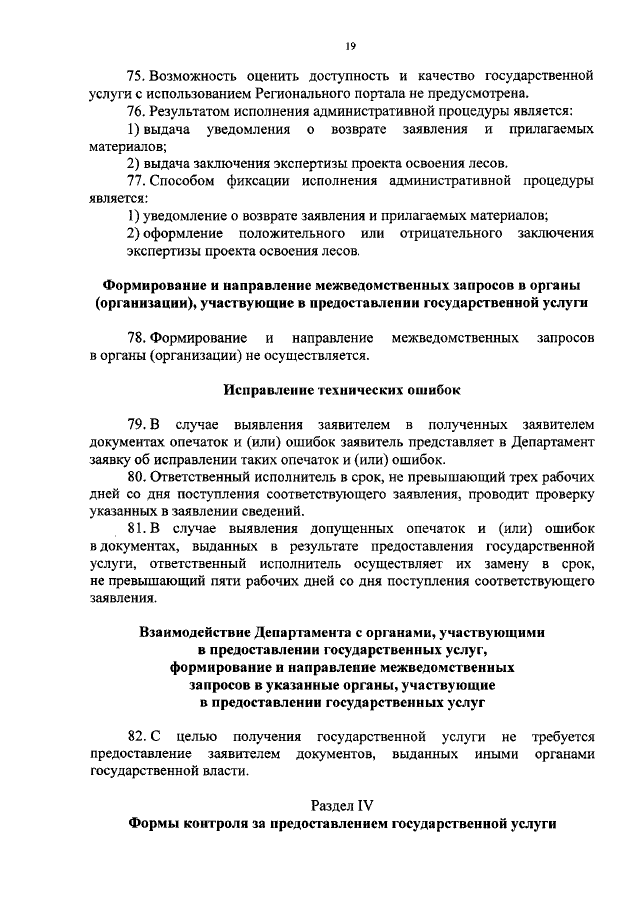 19

75. Возможность оценить доступность и качество государственной услуги с использованием Регионального портала не предусмотрена.

76. Результатом исполнения административной процедуры является:

1) выдача уведомления о возврате заявления и прилагаемых материалов;

2) выдача заключения экспертизы проекта освоения лесов.

77. Способом фиксации исполнения административной процедуры является:

1) уведомление о возврате заявления и прилагаемых материалов;

2) оформление положительного или отрицательного заключения экспертизы проекта освоения лесов.

Формирование и направление межведомственных запросов в органы (организации), участвующие в предоставлении государственной услуги

78. Формирование и направление межведомственных запросов в органы (организации) не осуществляется.

Исправление технических ошибок

79. В случае выявления заявителем в полученных заявителем документах опечаток и (или) ошибок заявитель представляет в Департамент заявку об исправлении таких опечаток и (или) ошибок.

80. Ответственный исполнитель в срок, не превышающий трех рабочих дней со дня поступления соответствующего заявления, проводит проверку указанных в заявлении сведений.

81. В случае выявления допущенных опечаток и (или) ошибок в документах, выданных в результате предоставления государственной услуги, ответственный исполнитель осуществляет их замену в срок, не превышающий пяти рабочих дней со дня поступления соответствующего заявления.

Взаимодействие Департамента с органами, участвующими в предоставлении государственных услуг, формирование и направление межведомственных запросов в указанные органы, участвующие в предоставлении государственных услуг

82. С целью получения государственной услуги не требуется предоставление заявителем документов, выданных иными органами государственной власти.

Раздел IV
Формы контроля за предоставлением государственной услуги